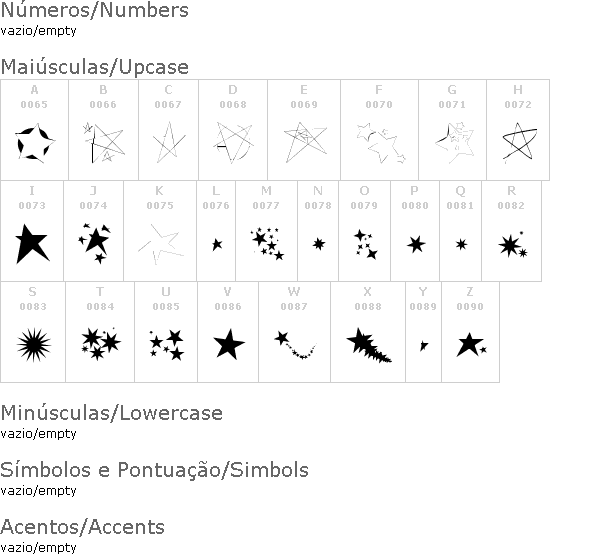 Números/Numbers
vazio/empty

Maiúsculas/Upcase

A
0065

B
0066

C
0067

D
0068

E
0069

F
0070

G
0071

H
0072

I
0073

J
0074

K
0075

L
0076

M
0077

N
0078

O
0079

P
0080

Q
0081

R
0082

S
0083

T
0084

U
0085

V
0086

W
0087

X
0088

Y
0089

Z
0090

Minúsculas/Lowercase
vazio/empty

Símbolos e Pontuação/Simbols
vazio/empty

Acentos/Accents
vazio/empty